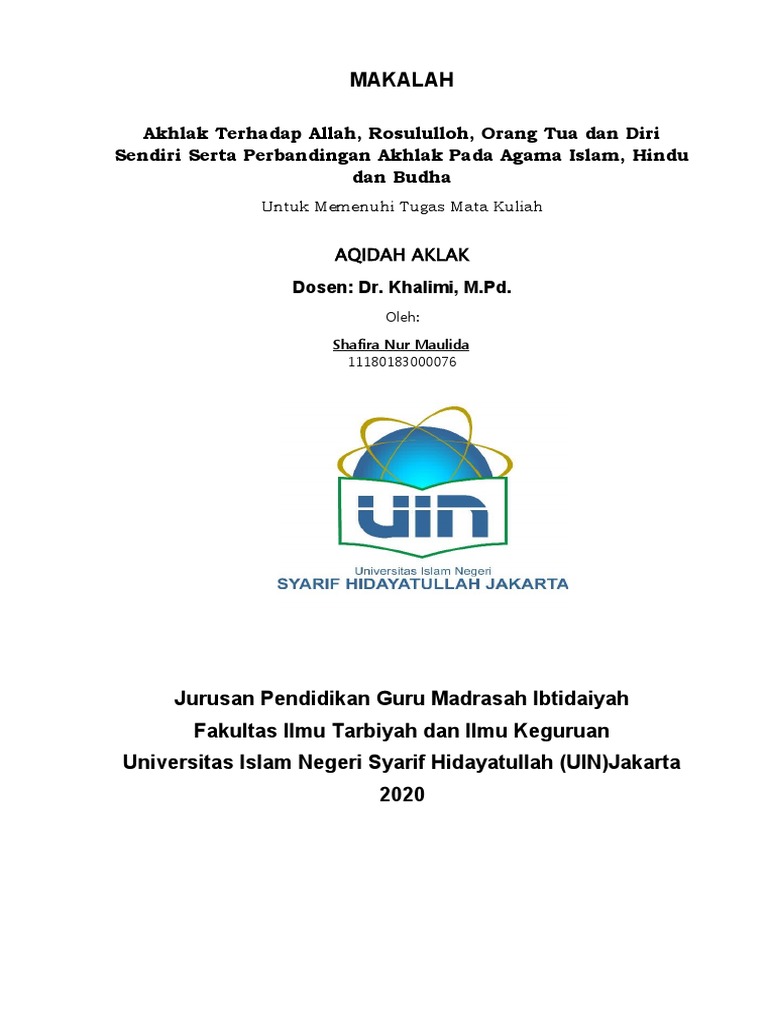 MAKALAH

Akhlak Terhadap Allah, Rosululloh, Orang Tua dan Diri Sendiri Serta Perbandingan Akhlak Pada Agama Islam, Hindu dan Budha

Untuk Memenuhi Tugas Mata Kuliah

AQIDAH AKLAK

Dosen: Dr. Khalimi, M.Pd.

Oleh:

Shafira Nur Maulida
11180183000076

UIN
Universitas Islam Negeri
SYARIF HIDAYATULLAH JAKARTA

Jurusan Pendidikan Guru Madrasah Ibtidaiyah
Fakultas Ilmu Tarbiyah dan Ilmu Keguruan
Universitas Islam Negeri Syarif Hidayatullah (UIN)Jakarta
2020